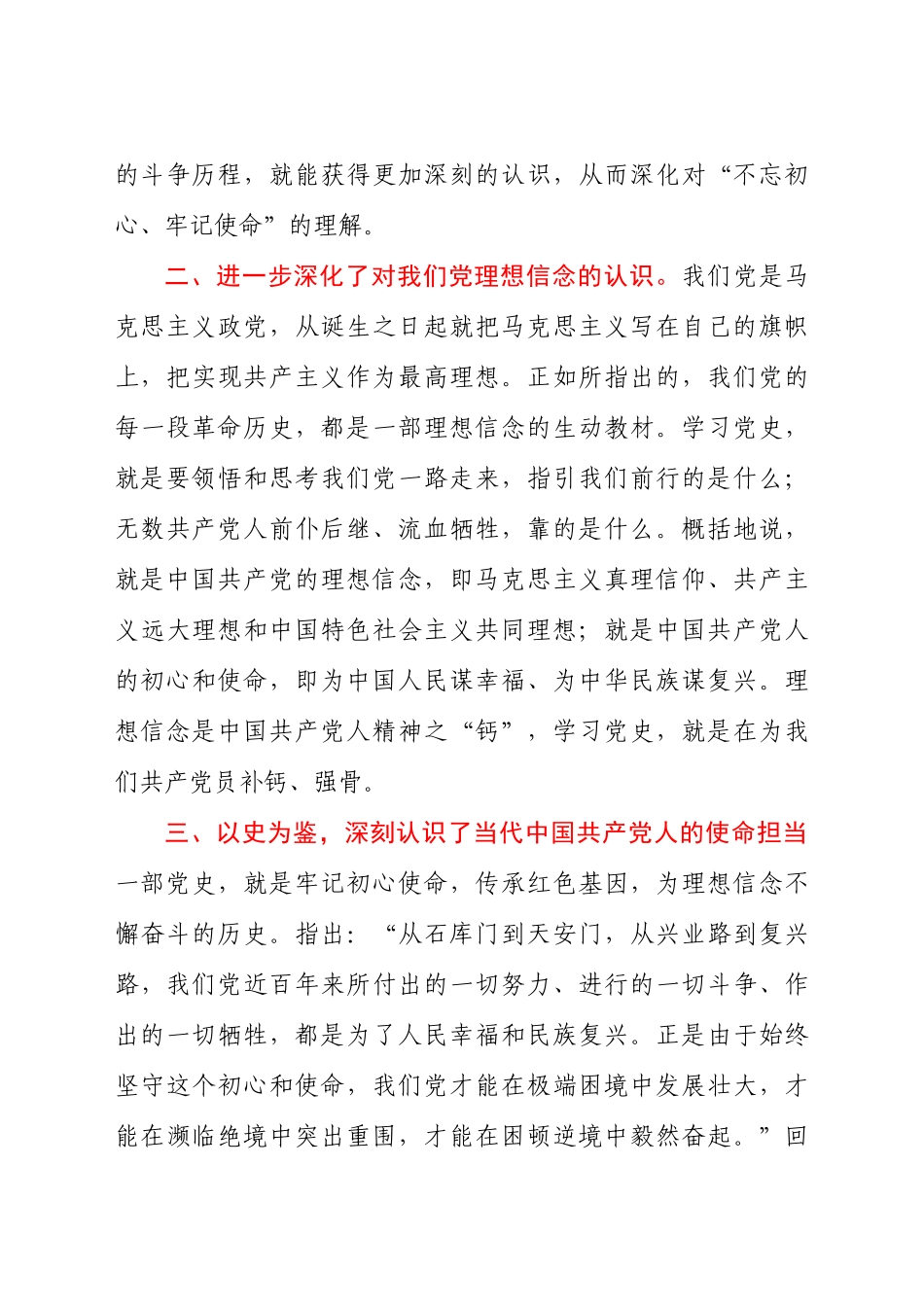 的斗争历程，就能获得更加深刻的认识，从而深化对“不忘初心、牢记使命”的理解。

二、进一步深化了对我们党理想信念的认识。我们党是马克思主义政党，从诞生之日起就把马克思主义写在自己的旗帜上，把实现共产主义作为最高理想。正如所指出的，我们党的每一段革命历史，都是一部理想信念的生动教材。学习党史，就是要领悟和思考我们党一路走来，指引我们前行的是什么；无数共产党人前仆后继、流血牺牲，靠的是什么。概括地说，就是中国共产党的理想信念，即马克思主义真理信仰、共产主义远大理想和中国特色社会主义共同理想；就是中国共产党人的初心和使命，即为中国人民谋幸福、为中华民族谋复兴。理想信念是中国共产党人精神之“钙”，学习党史，就是在为我们共产党员补钙、强骨。

三、以史为鉴，深刻认识了当代中国共产党人的使命担当一部党史，就是牢记初心使命，传承红色基因，为理想信念不懈奋斗的历史。指出：“从石库门到天安门，从兴业路到复兴路，我们党近百年来所付出的一切努力、进行的一切斗争、作出的一切牺牲，都是为了人民幸福和民族复兴。正是由于始终坚守这个初心和使命，我们党才能在极端困境中发展壮大，才能在濒临绝境中突出重围，才能在困顿逆境中毅然奋起。”回